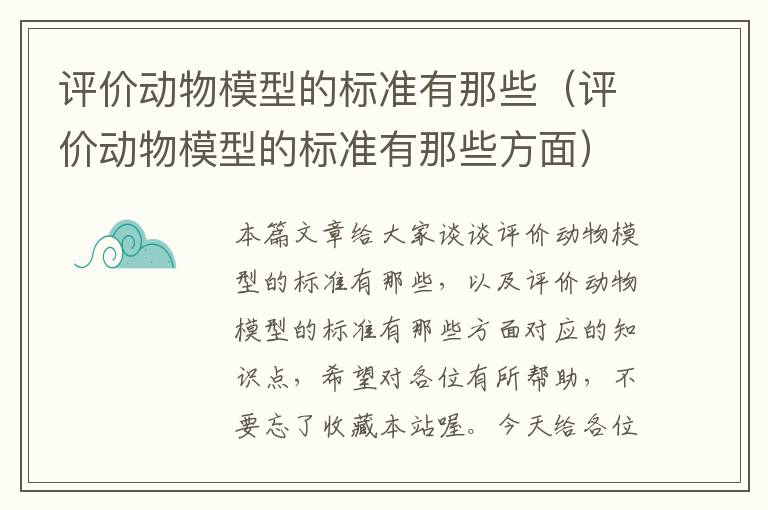 评价动物模型的标准有那些（评价动物模型的标准有那些方面）

本篇文章给大家谈谈评价动物模型的标准有那些，以及评价动物模型的标准有那些方面对应的知识点，希望对各位有所帮助，不要忘了收藏本站喔。今天给各位